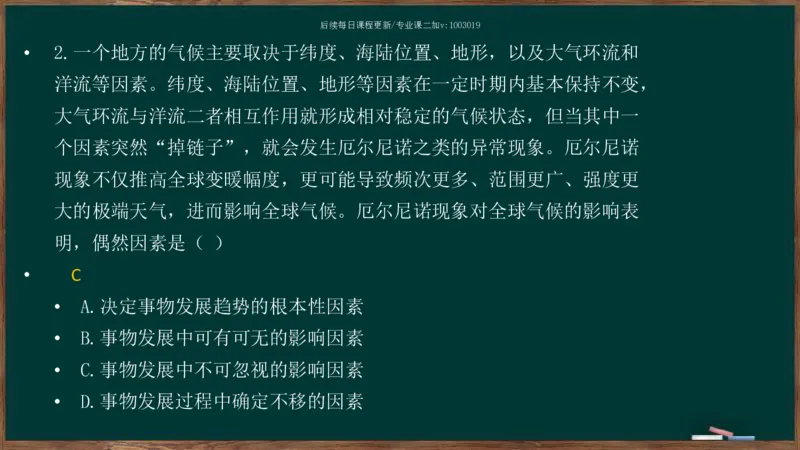 后续每日课程更新/专业课二加v:1003019

• 2.一个地方的气候主要取决于纬度、海陆位置、地形，以及大气环流和洋流等因素。纬度、海陆位置、地形等因素在一定时期内基本保持不变，大气环流与洋流二者相互作用就形成相对稳定的气候状态，但当其中一个因素突然“掉链子”，就会发生厄尔尼诺之类的异常现象。厄尔尼诺现象不仅推高全球变暖幅度，更可能导致频次更多、范围更广、强度更大的极端天气，进而影响全球气候。厄尔尼诺现象对全球气候的影响表明，偶然因素是（ ）

• C

• A.决定事物发展趋势的根本性因素
• B.事物发展中可有可无的影响因素
• C.事物发展中不可忽视的影响因素
• D.事物发展过程中确定不移的因素